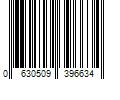 0 630509 396634